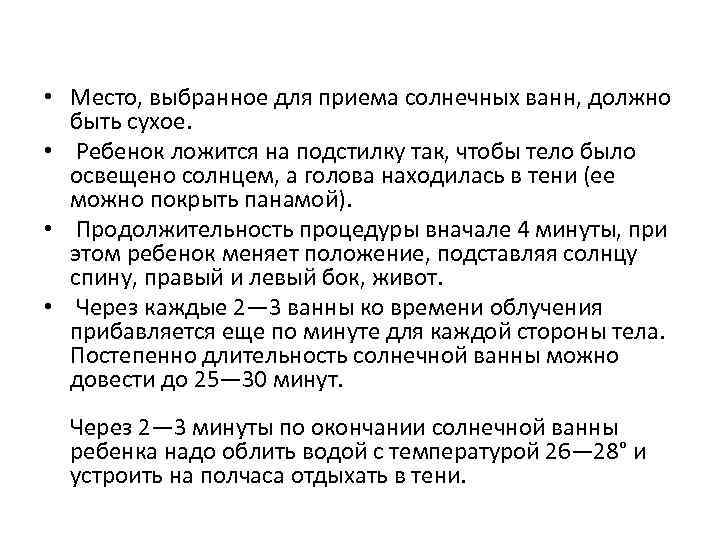 • Место, выбранное для приема солнечных ванн, должно быть сухое.

• Ребенок ложится на подстилку так, чтобы тело было освещено солнцем, а голова находилась в тени (ее можно покрыть панамой).

• Продолжительность процедуры вначале 4 минуты, при этом ребенок меняет положение, подставляя солнцу спину, правый и левый бок, живот.

• Через каждые 2—3 ванны ко времени облучения прибавляется еще по минуте для каждой стороны тела. Постепенно длительность солнечной ванны можно довести до 25—30 минут.

Через 2—3 минуты по окончании солнечной ванны ребенка надо облить водой с температурой 26—28° и устроить на полчаса отдыхать в тени.